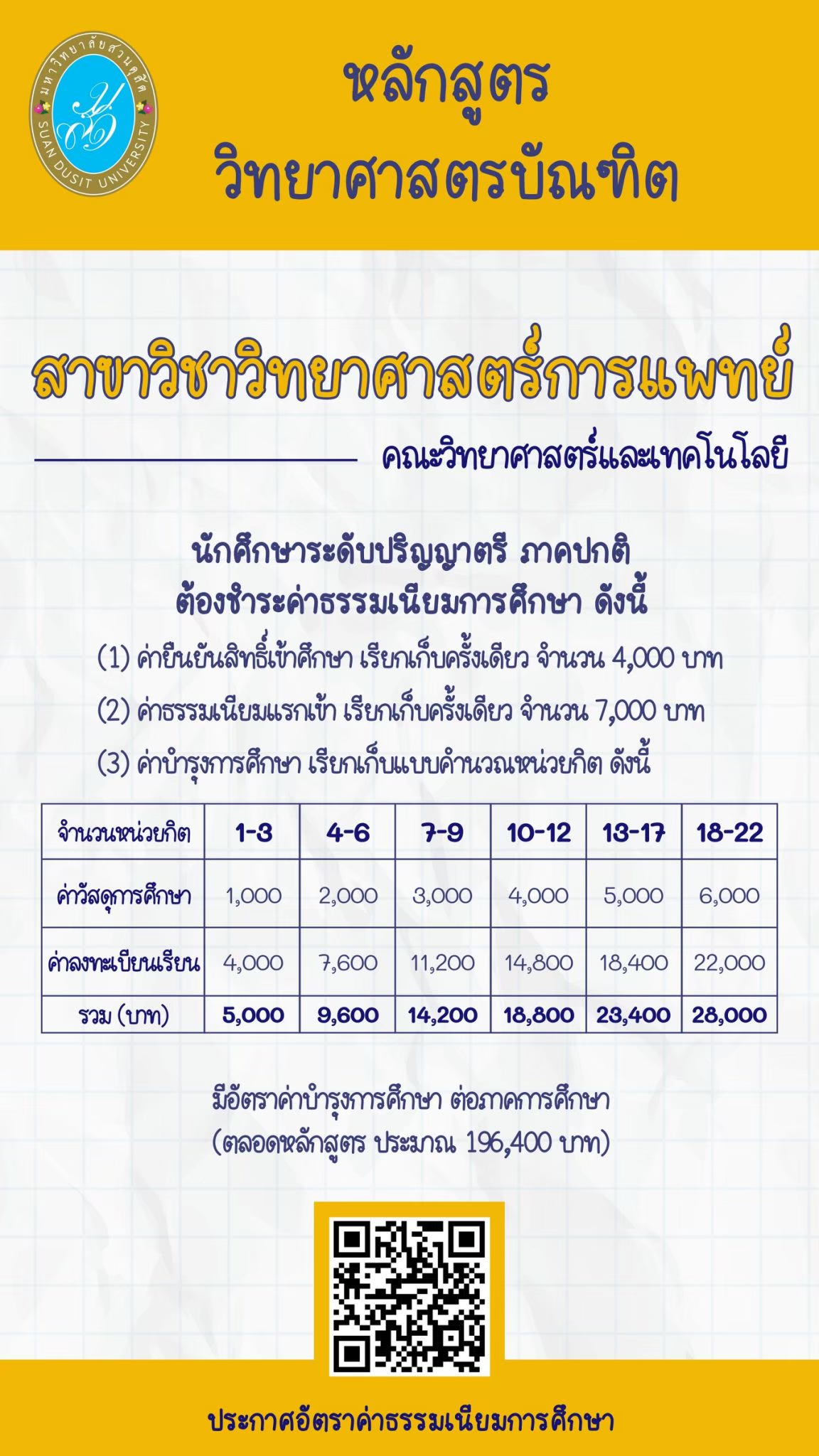 มหาวิทยาลัยสวนดุสิต
SUAN DUSIT UNIVERSITY

หลักสูตร
วิทยาศาสตรบัณฑิต

สาขาวิชาวิทยาศาสตร์การแพทย์

คณะวิทยาศาสตร์และเทคโนโลยี

นักศึกษาระดับปริญญาตรี ภาคปกติ
ต้องชำระค่าธรรมเนียมการศึกษา ดังนี้

(1) ค่ายืนยันสิทธิ์เข้าศึกษา เรียกเก็บครั้งเดียว จำนวน 4,000 บาท

(2) ค่าธรรมเนียมแรกเข้า เรียกเก็บครั้งเดียว จำนวน 7,000 บาท

(3) ค่าบำรุงการศึกษา เรียกเก็บแบบคำนวณหน่วยกิต ดังนี้

| จำนวนหน่วยกิต | 1-3 | 4-6 | 7-9 | 10-12 | 13-17 | 18-22 |
|---|---|---|---|---|---|---|
| ค่าวัสดุการศึกษา | 1,000 | 2,000 | 3,000 | 4,000 | 5,000 | 6,000 |
| ค่าลงทะเบียนเรียน | 4,000 | 7,600 | 11,200 | 14,800 | 18,400 | 22,000 |
| รวม (บาท) | 5,000 | 9,600 | 14,200 | 18,800 | 23,400 | 28,000 |

มีอัตราค่าบำรุงการศึกษา ต่อภาคการศึกษา
(ตลอดหลักสูตร ประมาณ 196,400 บาท)

ประกาศอัตราค่าธรรมเนียมการศึกษา